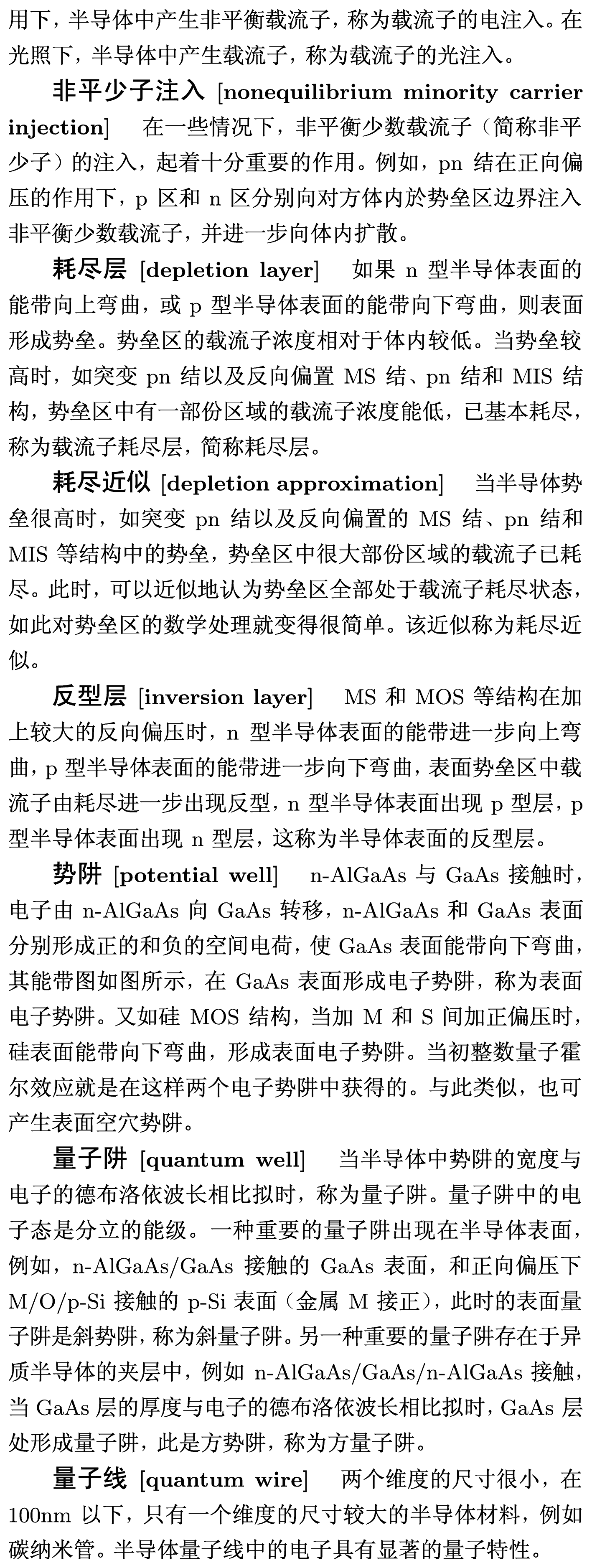 用下，半导体中产生非平衡载流子，称为载流子的电注入。在光照下，半导体中产生载流子，称为载流子的光注入。

非平少子注入 [nonequilibrium minority carrier injection]　在一些情况下，非平衡少数载流子（简称非平少子）的注入，起着十分重要的作用。例如，pn 结在正向偏压的作用下，p 区和 n 区分别向对方体内於势垒区边界注入非平衡少数载流子，并进一步向体内扩散。

耗尽层 [depletion layer]　如果 n 型半导体表面的能带向上弯曲，或 p 型半导体表面的能带向下弯曲，则表面形成势垒。势垒区的载流子浓度相对于体内较低。当势垒较高时，如突变 pn 结以及反向偏置 MS 结、pn 结和 MIS 结构，势垒区中有一部份区域的载流子浓度能低，已基本耗尽，称为载流子耗尽层，简称耗尽层。

耗尽近似 [depletion approximation]　当半导体势垒很高时，如突变 pn 结以及反向偏置的 MS 结、pn 结和 MIS 等结构中的势垒，势垒区中很大部份区域的载流子已耗尽。此时，可以近似地认为势垒区全部处于载流子耗尽状态，如此对势垒区的数学处理就变得很简单。该近似称为耗尽近似。

反型层 [inversion layer]　MS 和 MOS 等结构在加上较大的反向偏压时，n 型半导体表面的能带进一步向上弯曲，p 型半导体表面的能带进一步向下弯曲，表面势垒区中载流子由耗尽进一步出现反型，n 型半导体表面出现 p 型层，p 型半导体表面出现 n 型层，这称为半导体表面的反型层。

势阱 [potential well]　n-AlGaAs 与 GaAs 接触时，电子由 n-AlGaAs 向 GaAs 转移，n-AlGaAs 和 GaAs 表面分别形成正的和负的空间电荷，使 GaAs 表面能带向下弯曲，其能带图如图所示，在 GaAs 表面形成电子势阱，称为表面电子势阱。又如硅 MOS 结构，当加 M 和 S 间加正偏压时，硅表面能带向下弯曲，形成表面电子势阱。当初整数量子霍尔效应就是在这样两个电子势阱中获得的。与此类似，也可产生表面空穴势阱。

量子阱 [quantum well]　当半导体中势阱的宽度与电子的德布洛依波长相比拟时，称为量子阱。量子阱中的电子态是分立的能级。一种重要的量子阱出现在半导体表面，例如，n-AlGaAs/GaAs 接触的 GaAs 表面，和正向偏压下 M/O/p-Si 接触的 p-Si 表面（金属 M 接正），此时的表面量子阱是斜势阱，称为斜量子阱。另一种重要的量子阱存在于异质半导体的夹层中，例如 n-AlGaAs/GaAs/n-AlGaAs 接触，当 GaAs 层的厚度与电子的德布洛依波长相比拟时，GaAs 层处形成量子阱，此是方势阱，称为方量子阱。

量子线 [quantum wire]　两个维度的尺寸很小，在 100nm 以下，只有一个维度的尺寸较大的半导体材料，例如碳纳米管。半导体量子线中的电子具有显著的量子特性。